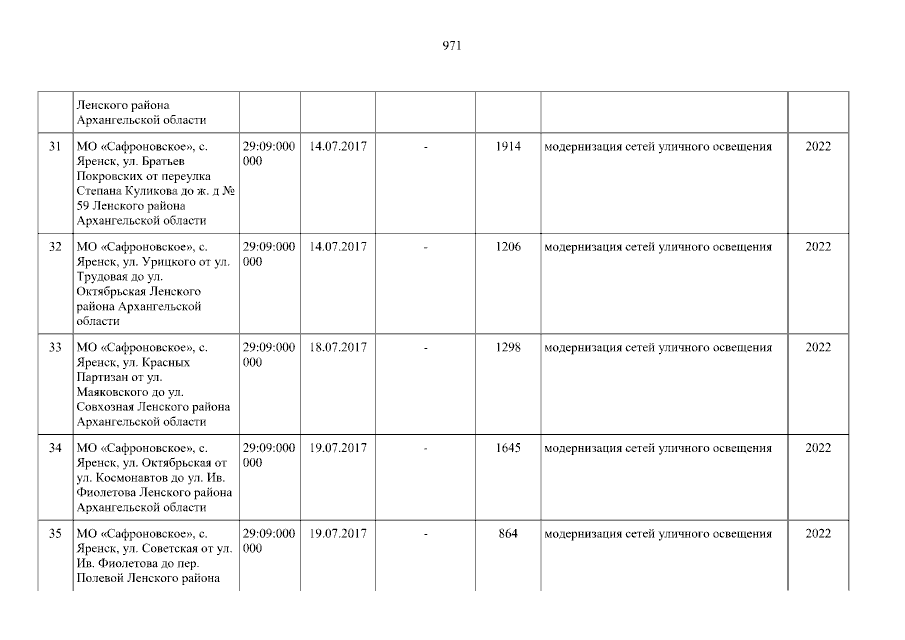 971

|  | Ленского района Архангельской области |  |  |  |  |  |  |
|---|---|---|---|---|---|---|---|
| 31 | МО «Сафроновское», с. Яренск, ул. Братьев Покровских от переулка Степана Куликова до ж. д № 59 Ленского района Архангельской области | 29:09:000 000 | 14.07.2017 | - | 1914 | модернизация сетей уличного освещения | 2022 |
| 32 | МО «Сафроновское», с. Яренск, ул. Урицкого от ул. Трудовая до ул. Октябрьская Ленского района Архангельской области | 29:09:000 000 | 14.07.2017 | - | 1206 | модернизация сетей уличного освещения | 2022 |
| 33 | МО «Сафроновское», с. Яренск, ул. Красных Партизан от ул. Маяковского до ул. Совхозная Ленского района Архангельской области | 29:09:000 000 | 18.07.2017 | - | 1298 | модернизация сетей уличного освещения | 2022 |
| 34 | МО «Сафроновское», с. Яренск, ул. Октябрьская от ул. Космонавтов до ул. Ив. Фиолетова Ленского района Архангельской области | 29:09:000 000 | 19.07.2017 | - | 1645 | модернизация сетей уличного освещения | 2022 |
| 35 | МО «Сафроновское», с. Яренск, ул. Советская от ул. Ив. Фиолетова до пер. Полевой Ленского района | 29:09:000 000 | 19.07.2017 | - | 864 | модернизация сетей уличного освещения | 2022 |